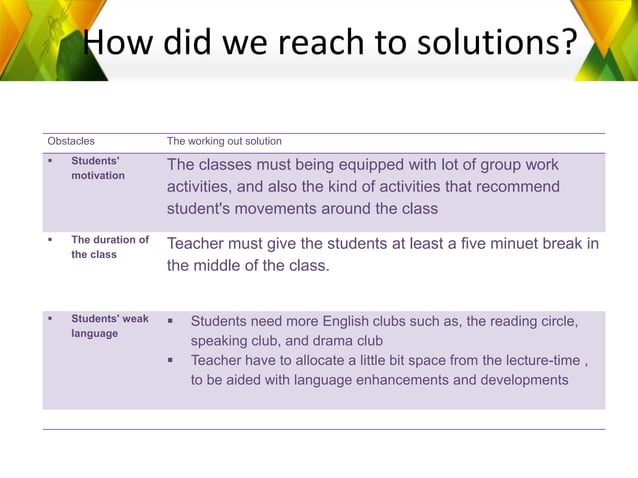 How did we reach to solutions?

| Obstacles | The working out solution |
|---|---|
| ▪ Students' motivation | The classes must being equipped with lot of group work activities, and also the kind of activities that recommend student's movements around the class |
| ▪ The duration of the class | Teacher must give the students at least a five minuet break in the middle of the class. |
| ▪ Students' weak language | ▪ Students need more English clubs such as, the reading circle, speaking club, and drama club ▪ Teacher have to allocate a little bit space from the lecture-time , to be aided with language enhancements and developments |